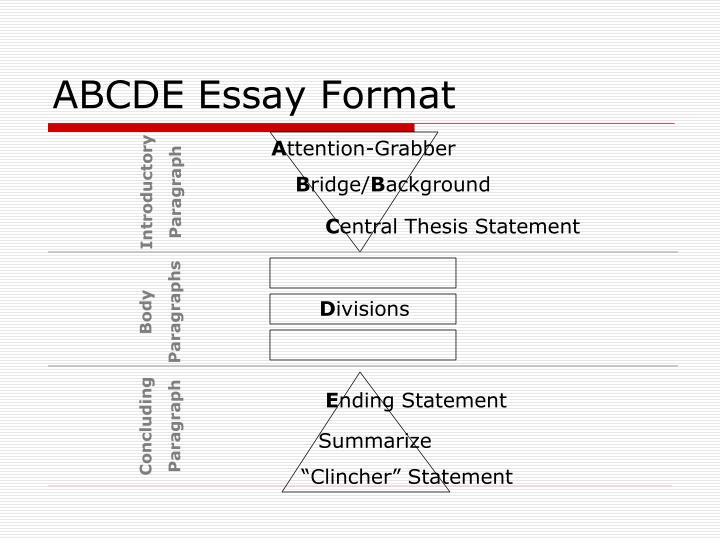 ABCDE Essay Format

Introductory Paragraph

Attention-Grabber

Bridge/Background

Central Thesis Statement

Body Paragraphs

Divisions

Concluding Paragraph

Ending Statement

Summarize

“Clincher” Statement